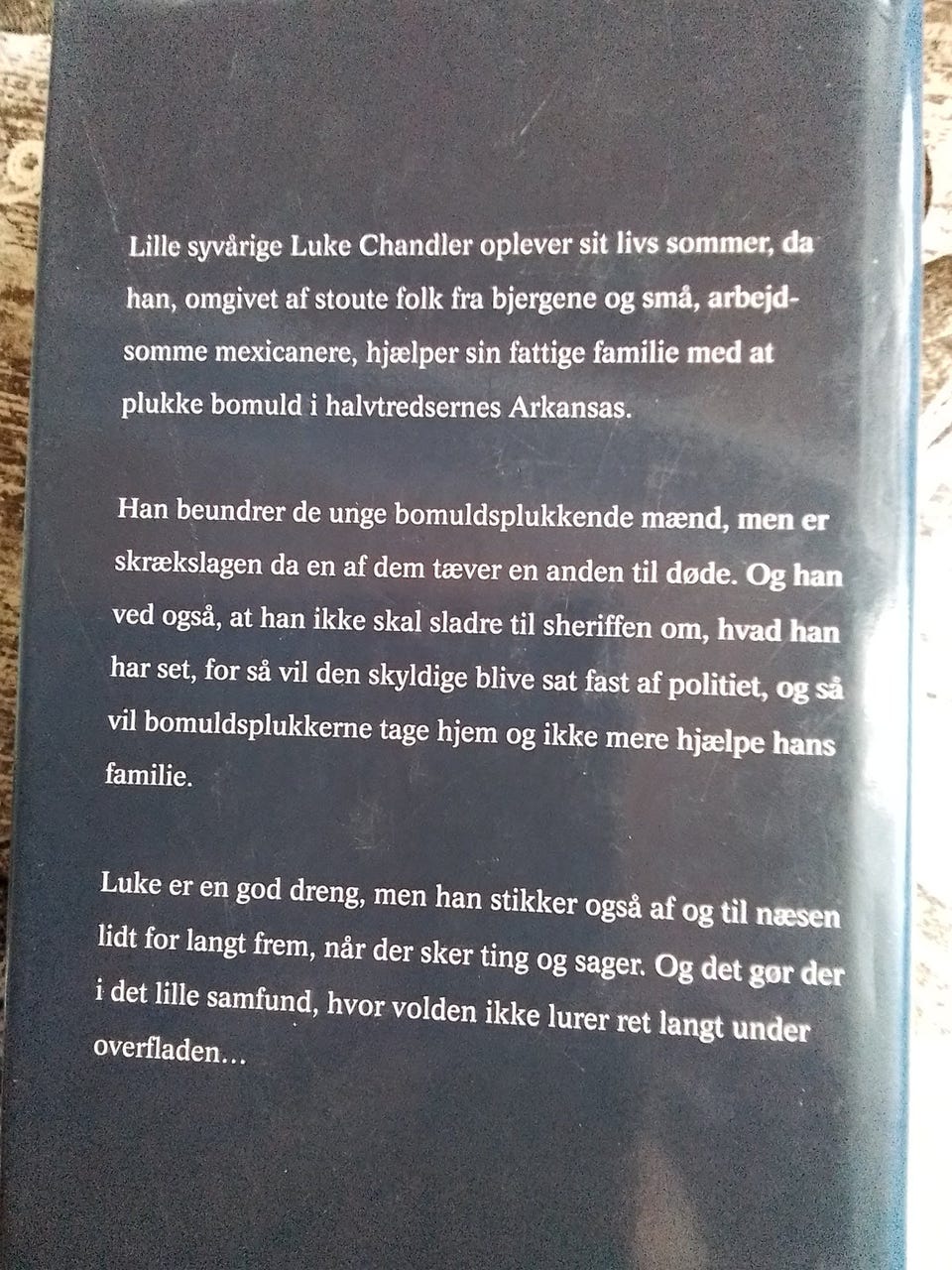 Lille syvårige Luke Chandler oplever sit livs sommer, da han, omgivet af stoute folk fra bjergene og små, arbejdsomme mexicanere, hjælper sin fattige familie med at plukke bomuld i halvtredsernes Arkansas.

Han beundrer de unge bomuldsplukkende mænd, men er skrækslagen da en af dem tæver en anden til døde. Og han ved også, at han ikke skal sladre til sheriffen om, hvad han har set, for så vil den skyldige blive sat fast af politiet, og så vil bomuldsplukkerne tage hjem og ikke mere hjælpe hans familie.

Luke er en god dreng, men han stikker også af og til næsen lidt for langt frem, når der sker ting og sager. Og det gør der i det lille samfund, hvor volden ikke lurer ret langt under overfladen...